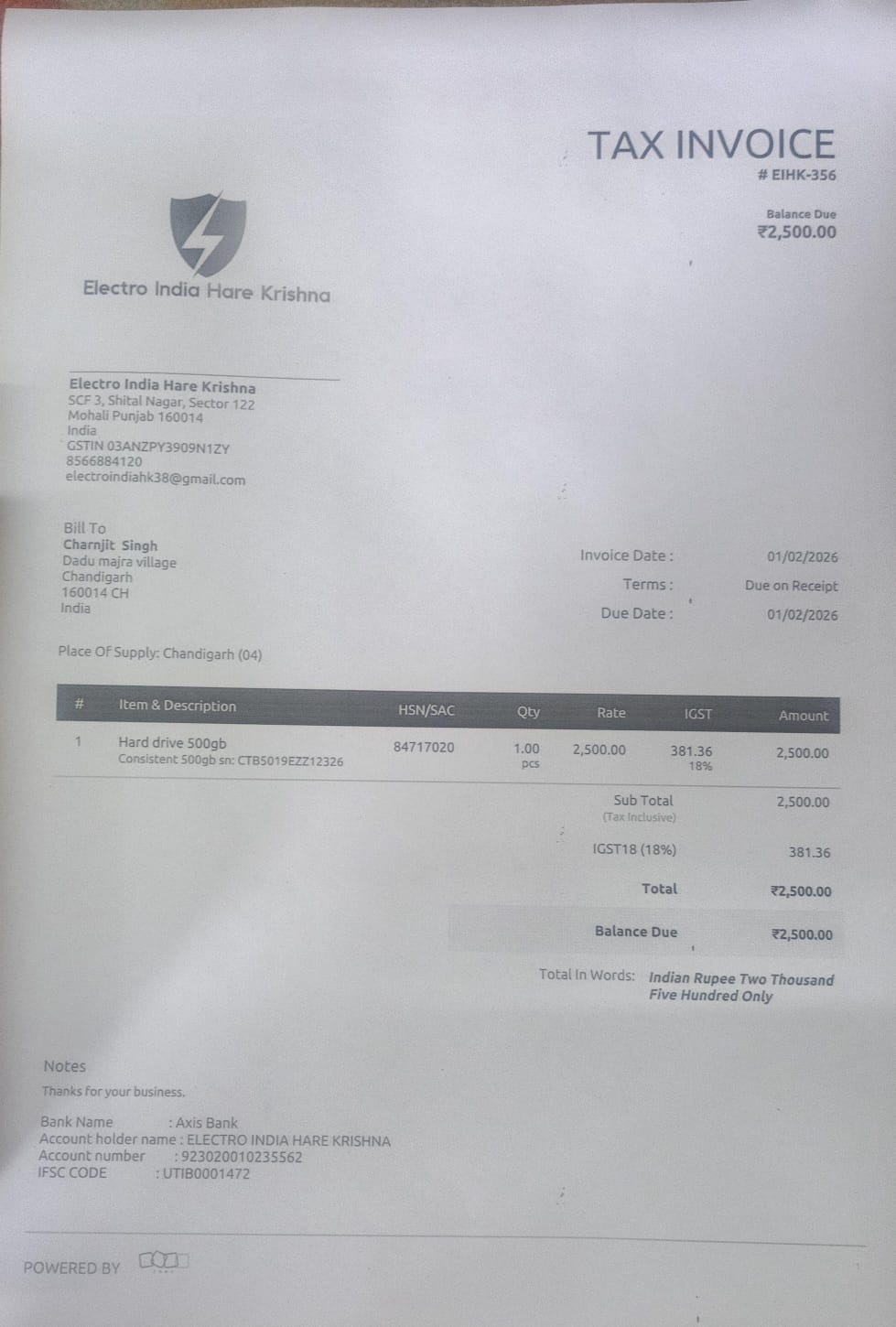 TAX INVOICE
# EIHK-356

Balance Due
₹2,500.00

Electro India Hare Krishna

Electro India Hare Krishna
SCF 3, Shital Nagar, Sector 122
Mohali Punjab 160014
India
GSTIN 03ANZPY3909N1ZY
8566884120
electroindiahk38@gmail.com

Bill To
Charnjit Singh
Dadu majra village
Chandigarh
160014 CH
India

Invoice Date : 01/02/2026
Terms : Due on Receipt
Due Date : 01/02/2026

Place Of Supply: Chandigarh (04)

| # | Item & Description | HSN/SAC | Qty | Rate | IGST | Amount |
|---|---|---|---|---|---|---|
| 1 | Hard drive 500gb Consistent 500gb sn: CTB5019EZZ12326 | 84717020 | 1.00 pcs | 2,500.00 | 381.36 18% | 2,500.00 |

Sub Total (Tax Inclusive) 2,500.00
IGST18 (18%) 381.36
Total ₹2,500.00
Balance Due ₹2,500.00

Total In Words: Indian Rupee Two Thousand Five Hundred Only

Notes
Thanks for your business.

Bank Name : Axis Bank
Account holder name : ELECTRO INDIA HARE KRISHNA
Account number : 923020010235562
IFSC CODE : UTIB0001472

POWERED BY